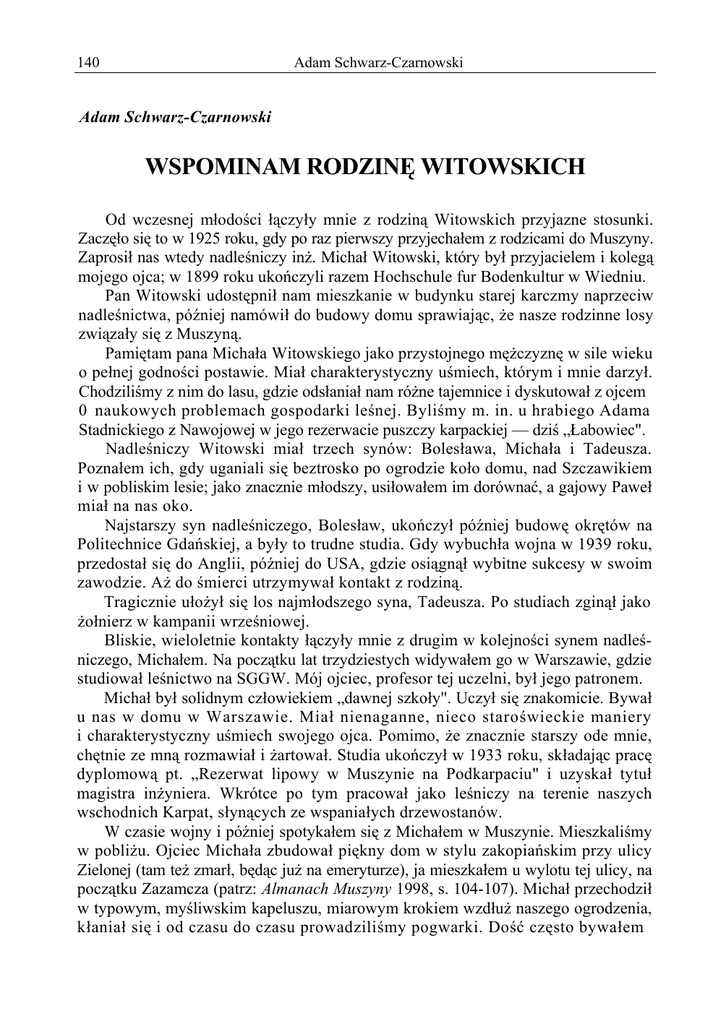 140 Adam Schwarz-Czarnowski

Adam Schwarz-Czarnowski

WSPOMINAM RODZINĘ WITOWSKICH

Od wczesnej młodości łączyły mnie z rodziną Witowskich przyjazne stosunki. Zaczęło się to w 1925 roku, gdy po raz pierwszy przyjechałem z rodzicami do Muszyny. Zaprosił nas wtedy nadleśniczy inż. Michał Witowski, który był przyjacielem i kolegą mojego ojca; w 1899 roku ukończyli razem Hochschule fur Bodenkultur w Wiedniu.

Pan Witowski udostępnił nam mieszkanie w budynku starej karczmy naprzeciw nadleśnictwa, później namówił do budowy domu sprawiając, że nasze rodzinne losy związały się z Muszyną.

Pamiętam pana Michała Witowskiego jako przystojnego mężczyznę w sile wieku o pełnej godności postawie. Miał charakterystyczny uśmiech, którym i mnie darzył. Chodziliśmy z nim do lasu, gdzie odsłaniał nam różne tajemnice i dyskutował z ojcem 0 naukowych problemach gospodarki leśnej. Byliśmy m. in. u hrabiego Adama Stadnickiego z Nawojowej w jego rezerwacie puszczy karpackiej — dziś „Łabowiec".

Nadleśniczy Witowski miał trzech synów: Bolesława, Michała i Tadeusza. Poznałem ich, gdy uganiali się beztrosko po ogrodzie koło domu, nad Szczawikiem i w pobliskim lesie; jako znacznie młodszy, usiłowałem im dorównać, a gajowy Paweł miał na nas oko.

Najstarszy syn nadleśniczego, Bolesław, ukończył później budowę okrętów na Politechnice Gdańskiej, a były to trudne studia. Gdy wybuchła wojna w 1939 roku, przedostał się do Anglii, później do USA, gdzie osiągnął wybitne sukcesy w swoim zawodzie. Aż do śmierci utrzymywał kontakt z rodziną.

Tragicznie ułożył się los najmłodszego syna, Tadeusza. Po studiach zginął jako żołnierz w kampanii wrześniowej.

Bliskie, wieloletnie kontakty łączyły mnie z drugim w kolejności synem nadleśniczego, Michałem. Na początku lat trzydziestych widywałem go w Warszawie, gdzie studiował leśnictwo na SGGW. Mój ojciec, profesor tej uczelni, był jego patronem.

Michał był solidnym człowiekiem „dawnej szkoły". Uczył się znakomicie. Bywał u nas w domu w Warszawie. Miał nienaganne, nieco staroświeckie maniery i charakterystyczny uśmiech swojego ojca. Pomimo, że znacznie starszy ode mnie, chętnie ze mną rozmawiał i żartował. Studia ukończył w 1933 roku, składając pracę dyplomową pt. „Rezerwat lipowy w Muszynie na Podkarpaciu" i uzyskał tytuł magistra inżyniera. Wkrótce po tym pracował jako leśniczy na terenie naszych wschodnich Karpat, słynących ze wspaniałych drzewostanów.

W czasie wojny i później spotykałem się z Michałem w Muszynie. Mieszkaliśmy w pobliżu. Ojciec Michała zbudował piękny dom w stylu zakopiańskim przy ulicy Zielonej (tam też zmarł, będąc już na emeryturze), ja mieszkałem u wylotu tej ulicy, na początku Zazamcza (patrz: Almanach Muszyny 1998, s. 104-107). Michał przechodził w typowym, myśliwskim kapeluszu, miarowym krokiem wzdłuż naszego ogrodzenia, kłaniał się i od czasu do czasu prowadziliśmy pogwarki. Dość często bywałem